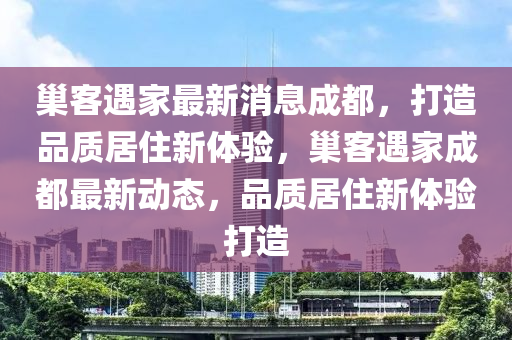 巢客遇家最新消息成都，打造品质居住新体验，巢客遇家成都最新动态，品质居住新体验打造